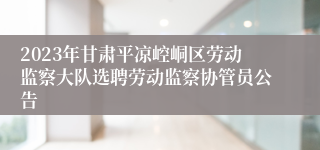 2023年甘肃平凉崆峒区劳动监察大队选聘劳动监察协管员公告